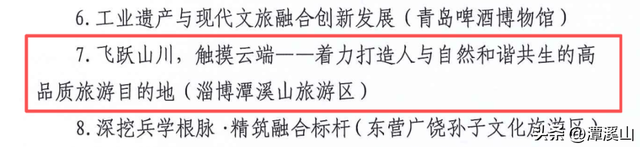 6. 工业遗产与现代文旅融合创新发展（青岛啤酒博物馆）

7. 飞跃山川，触摸云端——着力打造人与自然和谐共生的高品质旅游目的地（淄博潭溪山旅游区）

8. 深挖兵学根脉·精筑融合标杆（东营广饶孙子文化旅游区）

头条 @潭溪山